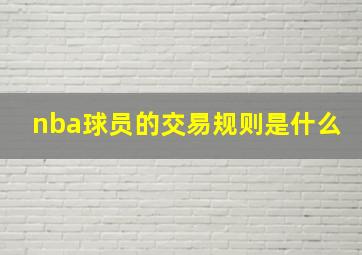 nba球员的交易规则是什么